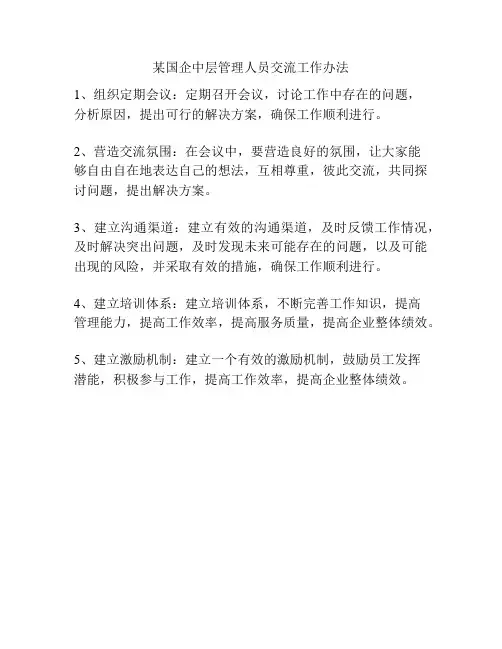 某国企中层管理人员交流工作办法

1、组织定期会议：定期召开会议，讨论工作中存在的问题，分析原因，提出可行的解决方案，确保工作顺利进行。

2、营造交流氛围：在会议中，要营造良好的氛围，让大家能够自由自在地表达自己的想法，互相尊重，彼此交流，共同探讨问题，提出解决方案。

3、建立沟通渠道：建立有效的沟通渠道，及时反馈工作情况，及时解决突出问题，及时发现未来可能存在的问题，以及可能出现的风险，并采取有效的措施，确保工作顺利进行。

4、建立培训体系：建立培训体系，不断完善工作知识，提高管理能力，提高工作效率，提高服务质量，提高企业整体绩效。

5、建立激励机制：建立一个有效的激励机制，鼓励员工发挥潜能，积极参与工作，提高工作效率，提高企业整体绩效。